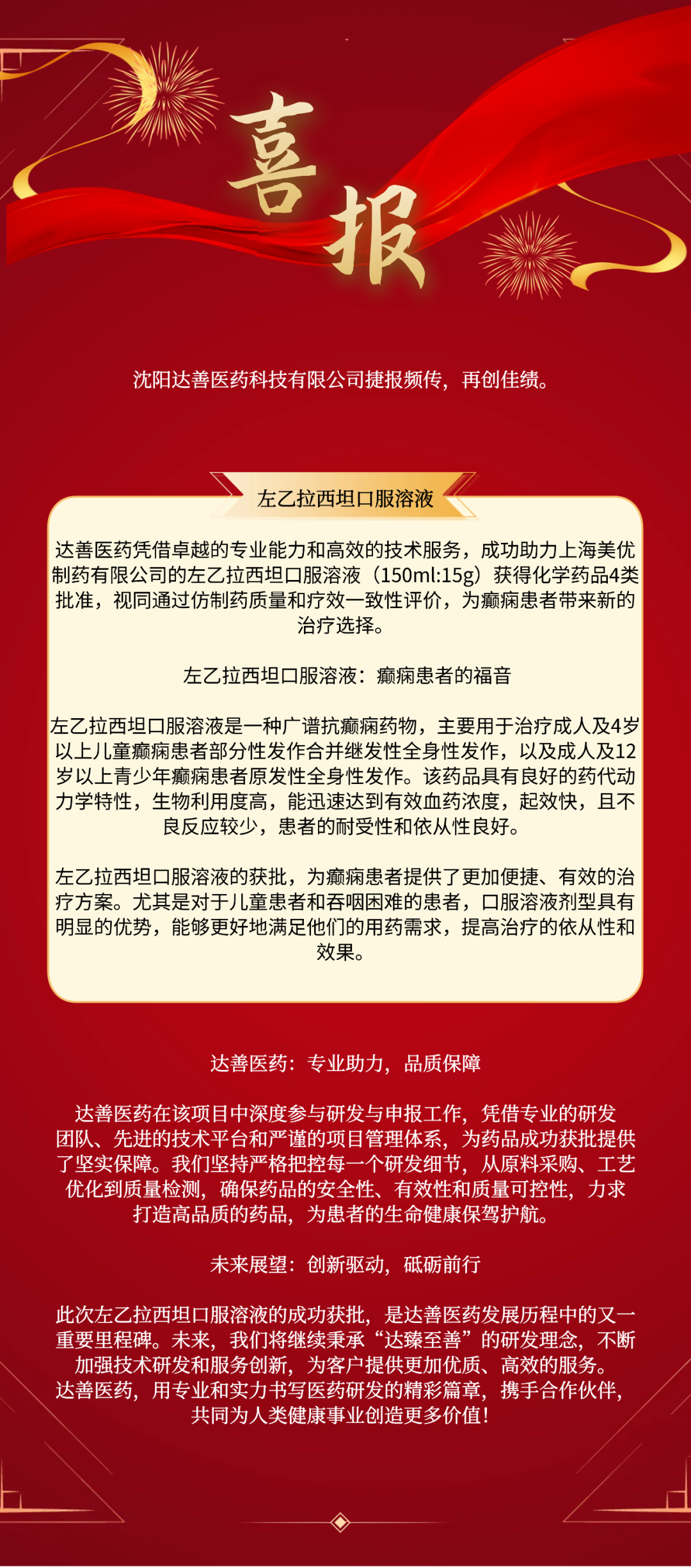 喜报

沈阳达善医药科技有限公司捷报频传，再创佳绩。

左乙拉西坦口服溶液

达善医药凭借卓越的专业能力和高效的技术服务，成功助力上海美优制药有限公司的左乙拉西坦口服溶液（150ml:15g）获得化学药品4类批准，视同通过仿制药质量和疗效一致性评价，为癫痫患者带来新的治疗选择。

左乙拉西坦口服溶液：癫痫患者的福音

左乙拉西坦口服溶液是一种广谱抗癫痫药物，主要用于治疗成人及4岁以上儿童癫痫患者部分性发作合并继发性全身性发作，以及成人及12岁以上青少年癫痫患者原发性全身性发作。该药品具有良好的药代动力学特性，生物利用度高，能迅速达到有效血药浓度，起效快，且不良反应较少，患者的耐受性和依从性良好。

左乙拉西坦口服溶液的获批，为癫痫患者提供了更加便捷、有效的治疗方案。尤其是对于儿童患者和吞咽困难的患者，口服溶液剂型具有明显的优势，能够更好地满足他们的用药需求，提高治疗的依从性和效果。

达善医药：专业助力，品质保障

达善医药在该项目中深度参与研发与申报工作，凭借专业的研发团队、先进的技术平台和严谨的项目管理体系，为药品成功获批提供了坚实保障。我们坚持严格把控每一个研发细节，从原料采购、工艺优化到质量检测，确保药品的安全性、有效性和质量可控性，力求打造高品质的药品，为患者的生命健康保驾护航。

未来展望：创新驱动，砥砺前行

此次左乙拉西坦口服溶液的成功获批，是达善医药发展历程中的又一重要里程碑。未来，我们将继续秉承“达臻至善”的研发理念，不断加强技术研发和服务创新，为客户提供更加优质、高效的服务。达善医药，用专业和实力书写医药研发的精彩篇章，携手合作伙伴，共同为人类健康事业创造更多价值！